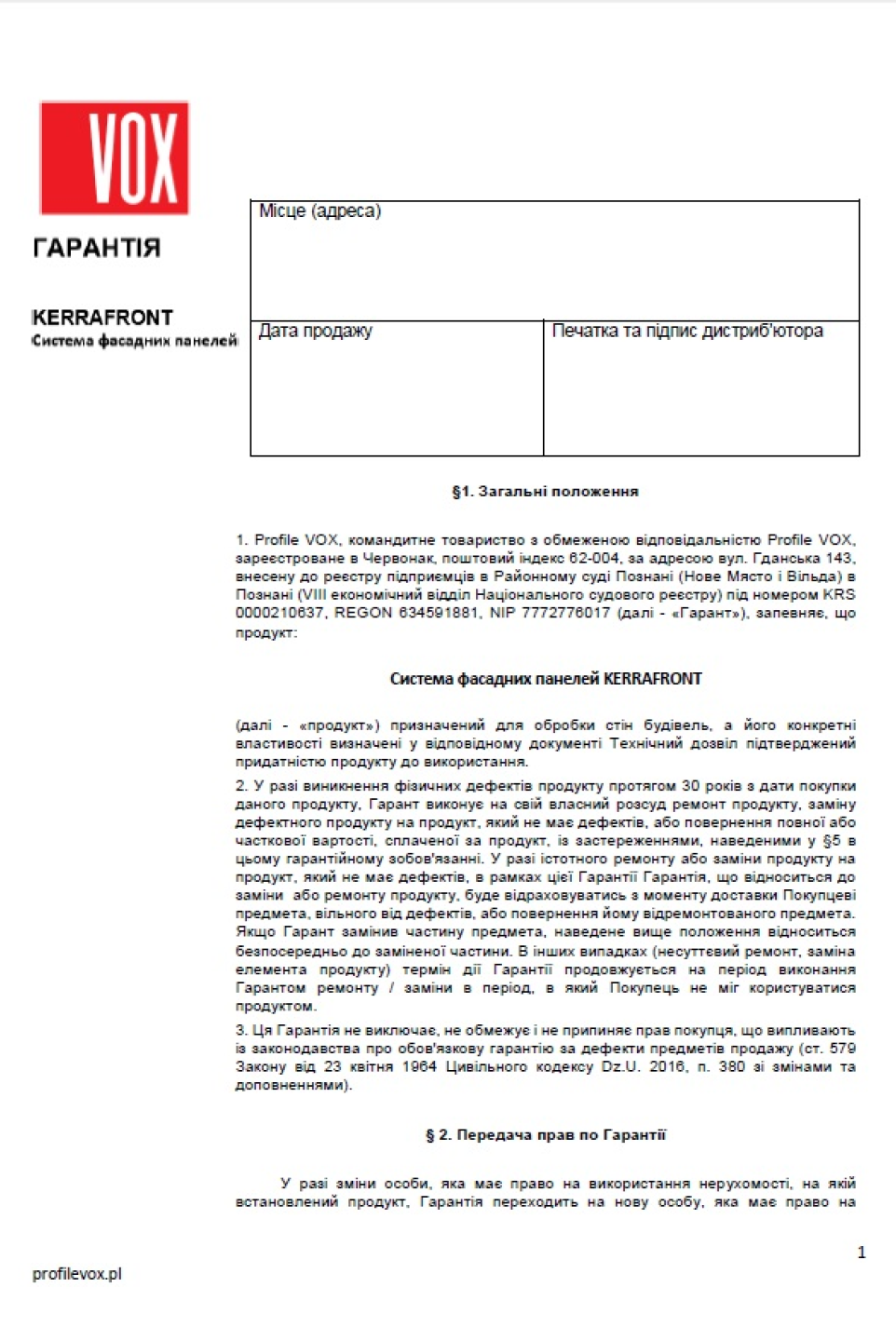 VOX

ГАРАНТІЯ

KERRAFRONT
Система фасадних панелей

| Місце (адреса) | |
|---|---|
| Дата продажу | Печатка та підпис дистриб'ютора |

§1. Загальні положення

1. Profile VOX, командитне товариство з обмеженою відповідальністю Profile VOX, зареєстроване в Червонак, поштовий індекс 62-004, за адресою вул. Гданська 143, внесену до реєстру підприємців в Районному суді Познані (Нове Място і Вільда) в Познані (VIII економічний відділ Національного судового реєстру) під номером KRS 0000210637, REGON 634591881, NIP 7772776017 (далі - «Гарант»), запевняє, що продукт:

Система фасадних панелей KERRAFRONT

(далі - «продукт») призначений для обробки стін будівель, а його конкретні властивості визначені у відповідному документі Технічний дозвіл підтверджений придатністю продукту до використання.

2. У разі виникнення фізичних дефектів продукту протягом 30 років з дати покупки даного продукту, Гарант виконує на свій власний розсуд ремонт продукту, заміну дефектного продукту на продукт, який не має дефектів, або повернення повної або часткової вартості, сплаченої за продукт, із застереженнями, наведеними у §5 в цьому гарантійному зобов'язанні. У разі істотного ремонту або заміни продукту на продукт, який не має дефектів, в рамках цієї Гарантії Гарантія, що відноситься до заміни або ремонту продукту, буде відраховуватись з моменту доставки Покупцеві предмета, вільного від дефектів, або повернення йому відремонтованого предмета. Якщо Гарант замінив частину предмета, наведене вище положення відноситься безпосередньо до заміненої частини. В інших випадках (несуттєвий ремонт, заміна елемента продукту) термін дії Гарантії продовжується на період виконання Гарантом ремонту / заміни в період, в який Покупець не міг користуватися продуктом.

3. Ця Гарантія не виключає, не обмежує і не припиняє прав покупця, що випливають із законодавства про обов'язкову гарантію за дефекти предметів продажу (ст. 579 Закону від 23 квітня 1964 Цивільного кодексу Dz.U. 2016, п. 380 зі змінами та доповненнями).

§ 2. Передача прав по Гарантії

У разі зміни особи, яка має право на використання нерухомості, на якій встановлений продукт, Гарантія переходить на нову особу, яка має право на

1

profilevox.pl